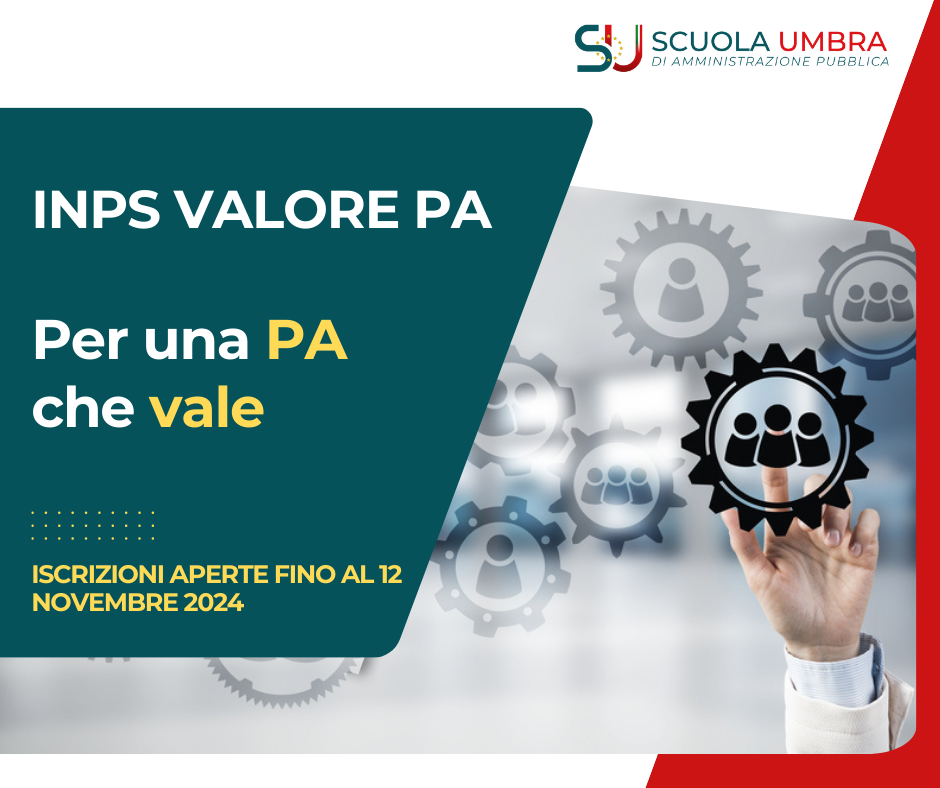 SU SCUOLA UMBRA
DI AMMINISTRAZIONE PUBBLICA

INPS VALORE PA

Per una PA che vale

ISCRIZIONI APERTE FINO AL 12 NOVEMBRE 2024